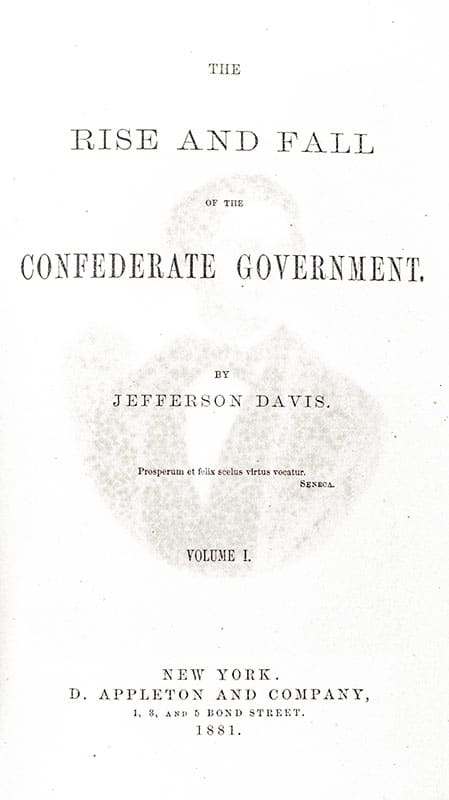 THE

RISE AND FALL

OF THE

CONFEDERATE GOVERNMENT.

BY

JEFFERSON DAVIS.

Prosperum et felix scelus virtus vocatur.
SENECA.

VOLUME I.

NEW YORK.
D. APPLETON AND COMPANY,
1, 3, AND 5 BOND STREET.
1881.